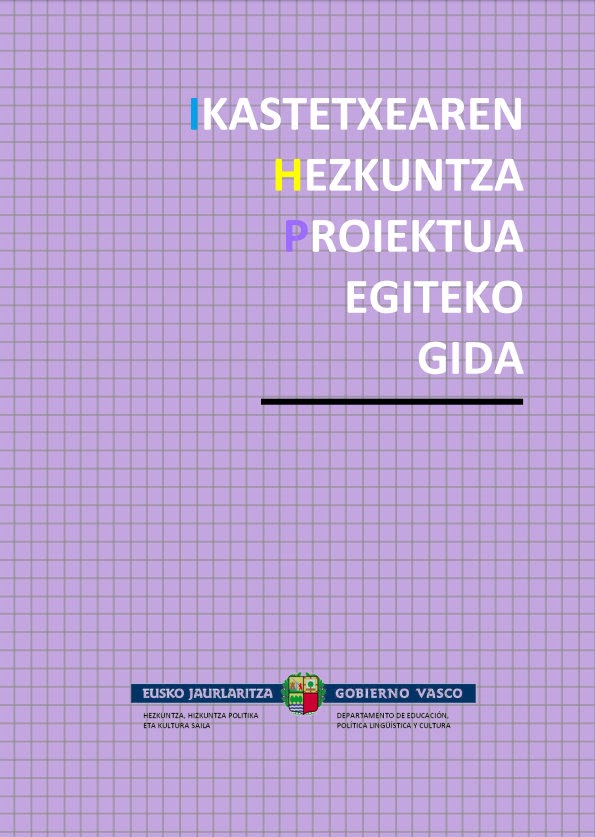 IKASTETXEAREN
HEZKUNTZA
PROIEKTUA
EGITEKO
GIDA

EUSKO JAURLARITZA
HEZKUNTZA, HIZKUNTZA POLITIKA ETA KULTURA SAILA

GOBIERNO VASCO
DEPARTAMENTO DE EDUCACIÓN, POLÍTICA LINGÜÍSTICA Y CULTURA